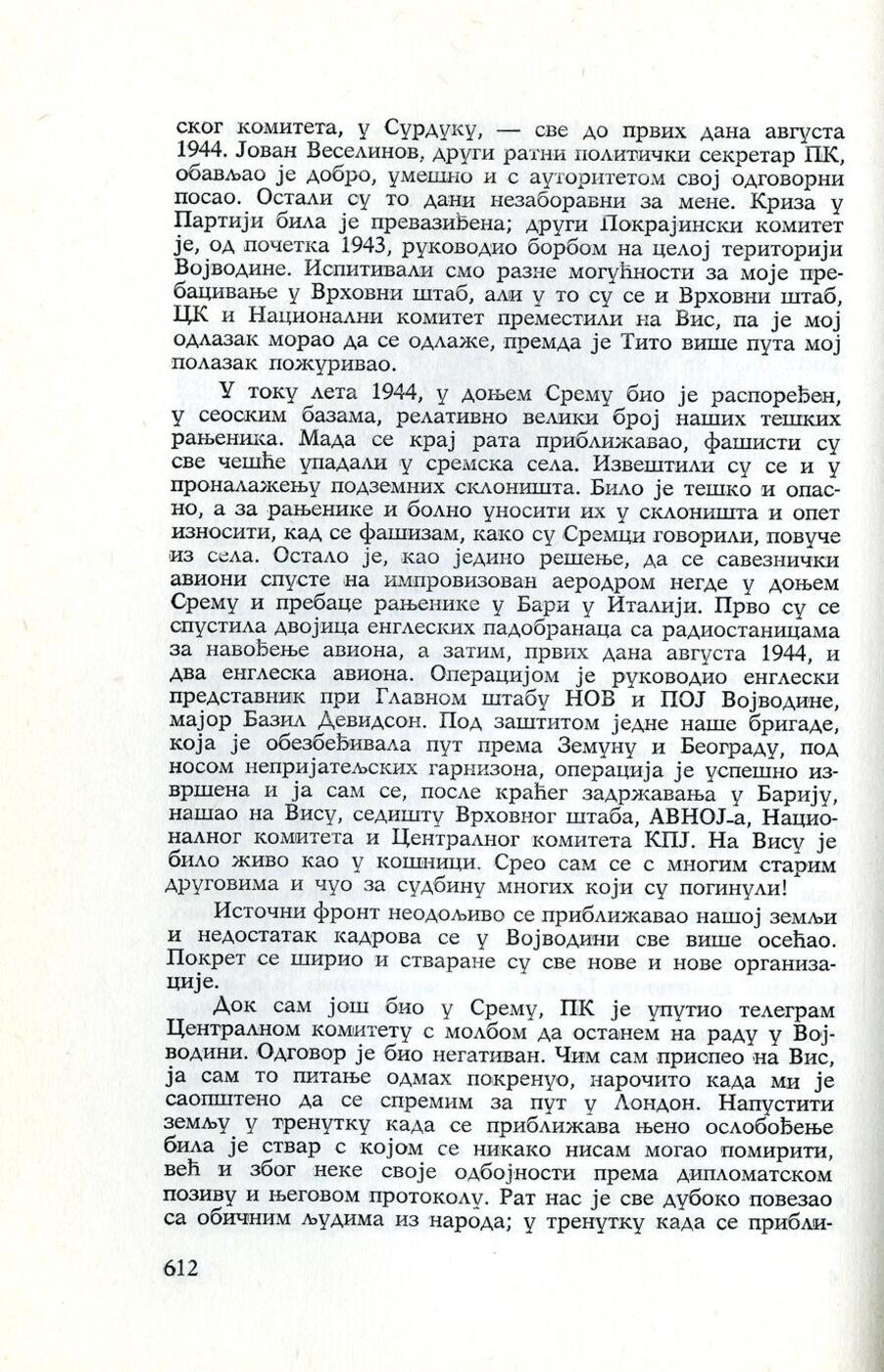 ског комитета, у Сурдуку, — све до првих дана августа 1944. Јован Веселинов, други ратни политички секретар ПК, обављао је добро, умешно и с ауторитетом свој одговорни посао. Остали су то дани незаборавни за мене. Криза у Партији била је превазиђена; други Покрајински комитет је, од почетка 1943, руководио борбом на целој територији Војводине. Испитивали смо разне могућности за моје пребацивање у Врховни штаб, али у то су се и Врховни штаб, ЦК и Национални комитет преместили на Вис, па је мој одлазак морао да се одлаже, премда је Тито више пута мој полазак пожуривао.

У току лета 1944, у доњем Срему био је распоређен, у сеоским базама, релативно велики број наших тешких рањеника. Мада се крај рата приближавао, фашисти су све чешће упадали у сремска села. Извештили су се и у проналажењу подземних склоништа. Било је тешко и опасно, а за рањенике и болно уносити их у склоништа и опет износити, кад се фашизам, како су Сремци говорили, повуче из села. Остало је, као једино решење, да се савезнички авиони спусте на импровизован аеродром негде у доњем Срему и пребаце рањенике у Бари у Италији. Прво су се спустила двојица енглеских падобранаца са радиостаницама за навођење авиона, а затим, првих дана августа 1944, и два енглеска авиона. Операцијом је руководио енглески представник при Главном штабу НОВ и ПОЈ Војводине, мајор Базил Девидсон. Под заштитом једне наше бригаде, која је обезбеђивала пут према Земуну и Београду, под носом непријатељских гарнизона, операција је успешно извршена и ја сам се, после краћег задржавања у Барију, нашао на Вису, седишту Врховног штаба, АВНОЈ-а, Националног комитета и Централног комитета КПЈ. На Вису је било живо као у кошници. Срео сам се с многим старим друговима и чуо за судбину многих који су погинули!

Источни фронт неодољиво се приближавао нашој земљи и недостатак кадрова се у Војводини све више осећао. Покрет се ширио и стваране су све нове и нове организације.

Док сам још био у Срему, ПК је упутио телеграм Централном комитету с молбом да останем на раду у Војводини. Одговор је био негативан. Чим сам приспео на Вис, ја сам то питање одмах покренуо, нарочито када ми је саопштено да се спремим за пут у Лондон. Напустити земљу у тренутку када се приближава њено ослобођење била је ствар с којом се никако нисам могао помирити, већ и због неке своје одбојности према дипломатском позиву и његовом протоколу. Рат нас је све дубоко повезао са обичним људима из народа; у тренутку када се прибли-

612